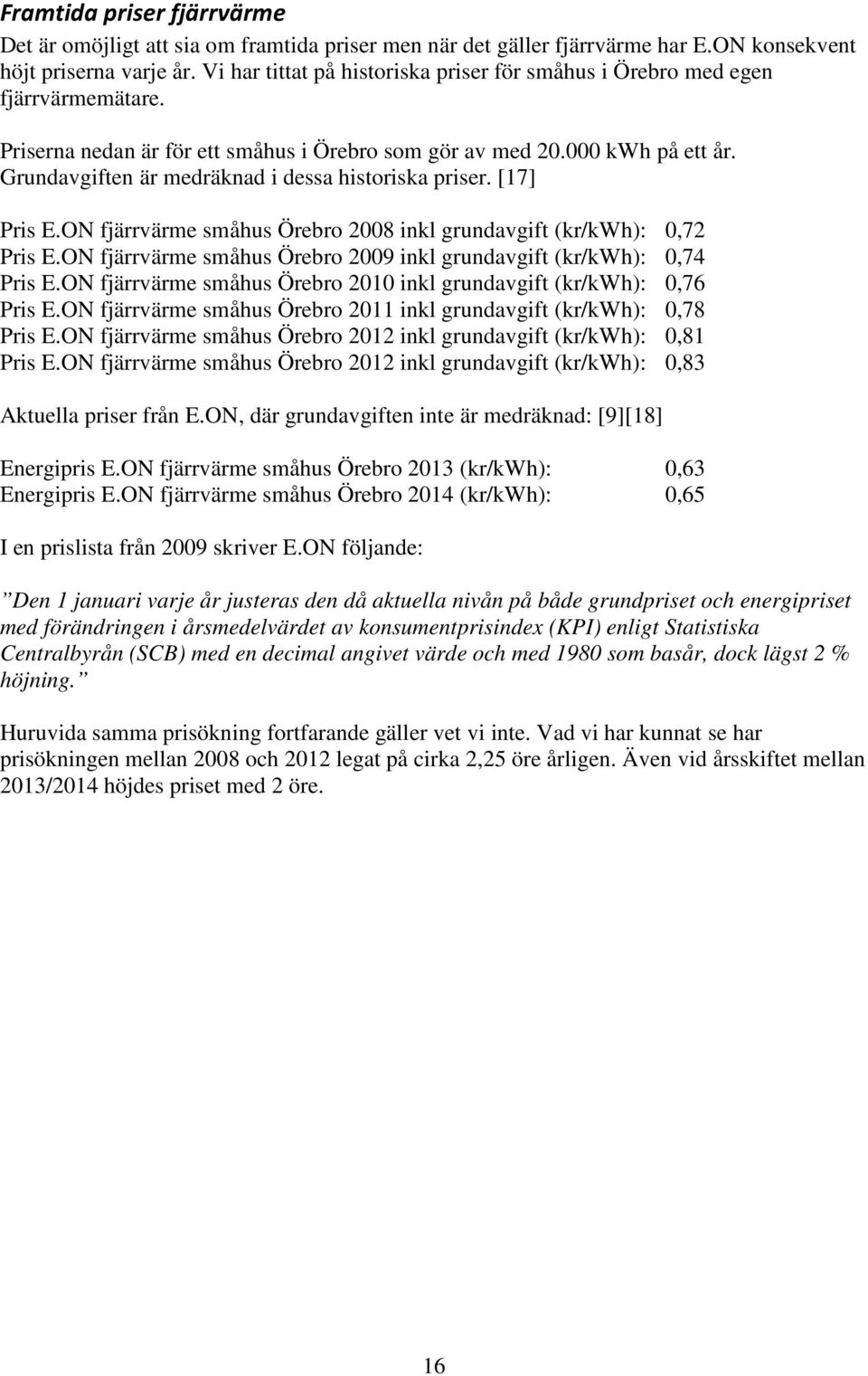 Framtida priser fjärrvärme

Det är omöjligt att sia om framtida priser men när det gäller fjärrvärme har E.ON konsekvent höjt priserna varje år. Vi har tittat på historiska priser för småhus i Örebro med egen fjärrvärmemätare.

Priserna nedan är för ett småhus i Örebro som gör av med 20.000 kWh på ett år. Grundavgiften är medräknad i dessa historiska priser. [17]

Pris E.ON fjärrvärme småhus Örebro 2008 inkl grundavgift (kr/kWh): 0,72
Pris E.ON fjärrvärme småhus Örebro 2009 inkl grundavgift (kr/kWh): 0,74
Pris E.ON fjärrvärme småhus Örebro 2010 inkl grundavgift (kr/kWh): 0,76
Pris E.ON fjärrvärme småhus Örebro 2011 inkl grundavgift (kr/kWh): 0,78
Pris E.ON fjärrvärme småhus Örebro 2012 inkl grundavgift (kr/kWh): 0,81
Pris E.ON fjärrvärme småhus Örebro 2012 inkl grundavgift (kr/kWh): 0,83

Aktuella priser från E.ON, där grundavgiften inte är medräknad: [9][18]

Energipris E.ON fjärrvärme småhus Örebro 2013 (kr/kWh): 0,63
Energipris E.ON fjärrvärme småhus Örebro 2014 (kr/kWh): 0,65

I en prislista från 2009 skriver E.ON följande:

”Den 1 januari varje år justeras den då aktuella nivån på både grundpriset och energipriset med förändringen i årsmedelvärdet av konsumentprisindex (KPI) enligt Statistiska Centralbyrån (SCB) med en decimal angivet värde och med 1980 som basår, dock lägst 2 % höjning.”

Huruvida samma prisökning fortfarande gäller vet vi inte. Vad vi har kunnat se har prisökningen mellan 2008 och 2012 legat på cirka 2,25 öre årligen. Även vid årsskiftet mellan 2013/2014 höjdes priset med 2 öre.

16